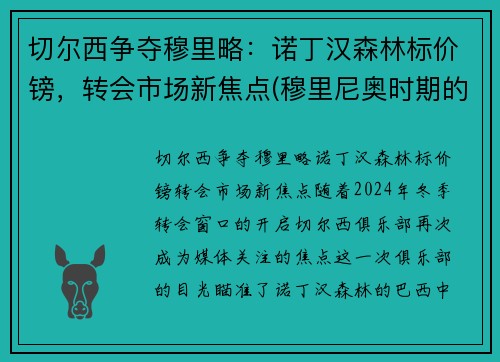 切尔西争夺穆里略：诺丁汉森林标价镑，转会市场新焦点(穆里尼奥时期的

切尔西争夺穆里略诺丁汉森林标价镑转会市场新焦点随着2024年冬季转会窗口的开启切尔西俱乐部再次成为媒体关注的焦点这一次俱乐部的目光瞄准了诺丁汉森林的巴西中